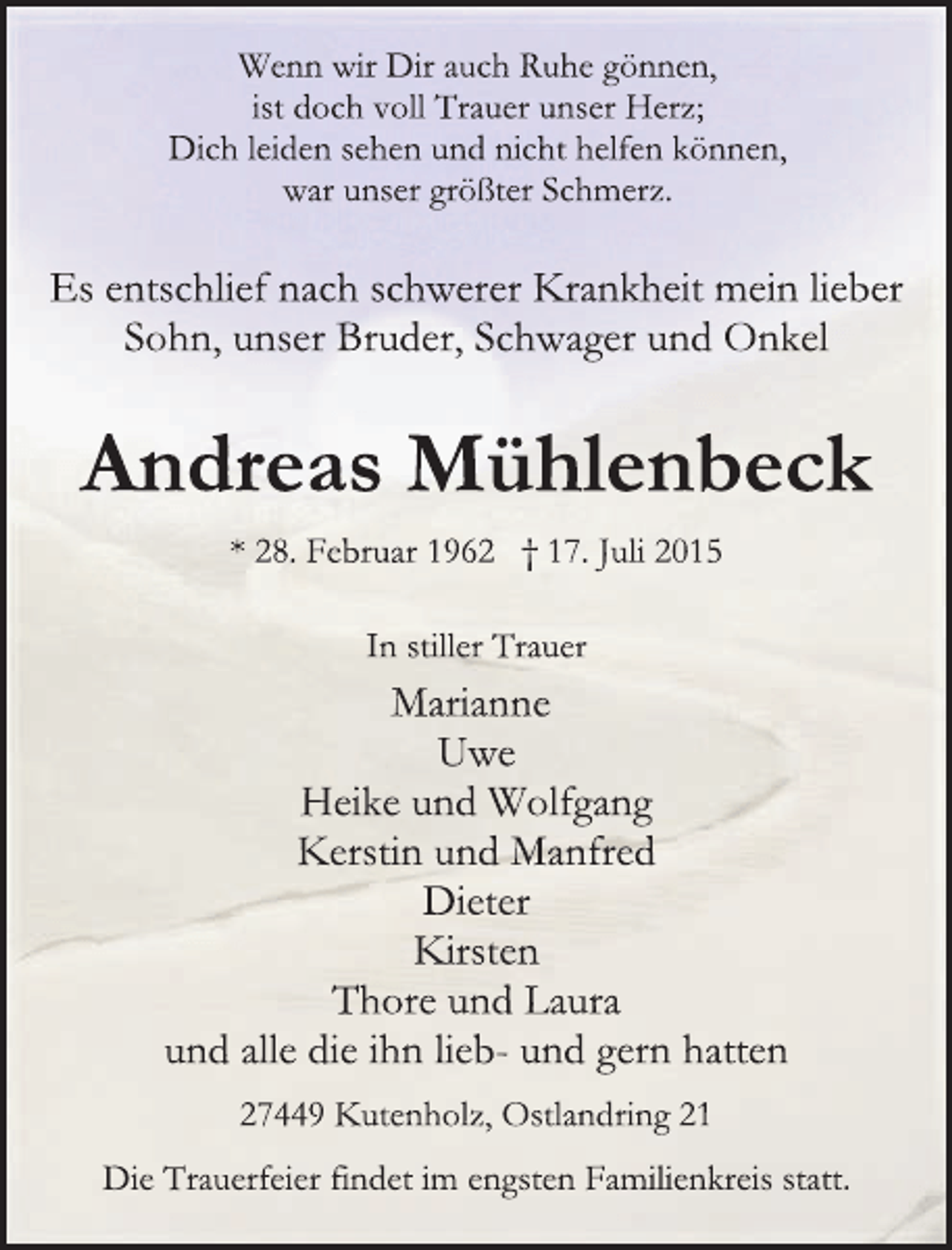 Wenn wir Dir auch Ruhe gönnen,
ist doch voll Trauer unser Herz;
Dich leiden sehen und nicht helfen können,
war unser größter Schmerz.

Es entschlief nach schwerer Krankheit mein lieber Sohn, unser Bruder, Schwager und Onkel

Andreas Mühlenbeck

* 28. Februar 1962 † 17. Juli 2015

In stiller Trauer

Marianne
Uwe
Heike und Wolfgang
Kerstin und Manfred
Dieter
Kirsten
Thore und Laura
und alle die ihn lieb- und gern hatten

27449 Kutenholz, Ostlandring 21

Die Trauerfeier findet im engsten Familienkreis statt.